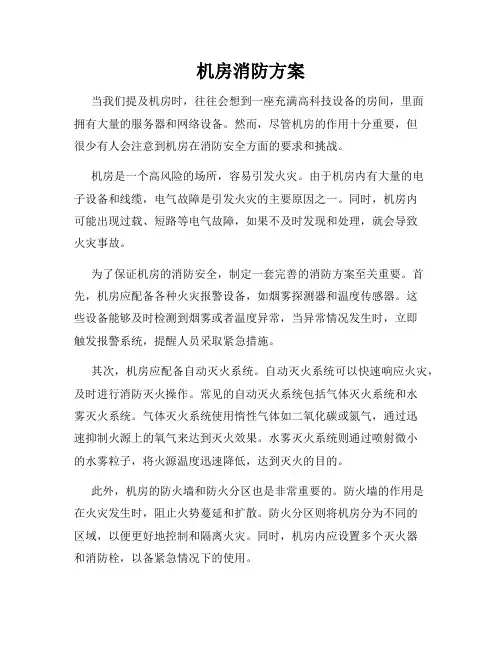 机房消防方案

当我们提及机房时，往往会想到一座充满高科技设备的房间，里面拥有大量的服务器和网络设备。然而，尽管机房的作用十分重要，但很少有人会注意到机房在消防安全方面的要求和挑战。

机房是一个高风险的场所，容易引发火灾。由于机房内有大量的电子设备和线缆，电气故障是引发火灾的主要原因之一。同时，机房内可能出现过载、短路等电气故障，如果不及时发现和处理，就会导致火灾事故。

为了保证机房的消防安全，制定一套完善的消防方案至关重要。首先，机房应配备各种火灾报警设备，如烟雾探测器和温度传感器。这些设备能够及时检测到烟雾或者温度异常，当异常情况发生时，立即触发报警系统，提醒人员采取紧急措施。

其次，机房应配备自动灭火系统。自动灭火系统可以快速响应火灾，及时进行消防灭火操作。常见的自动灭火系统包括气体灭火系统和水雾灭火系统。气体灭火系统使用惰性气体如二氧化碳或氮气，通过迅速抑制火源上的氧气来达到灭火效果。水雾灭火系统则通过喷射微小的水雾粒子，将火源温度迅速降低，达到灭火的目的。

此外，机房的防火墙和防火分区也是非常重要的。防火墙的作用是在火灾发生时，阻止火势蔓延和扩散。防火分区则将机房分为不同的区域，以便更好地控制和隔离火灾。同时，机房内应设置多个灭火器和消防栓，以备紧急情况下的使用。